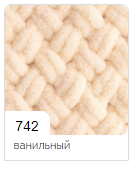 742
ванильный